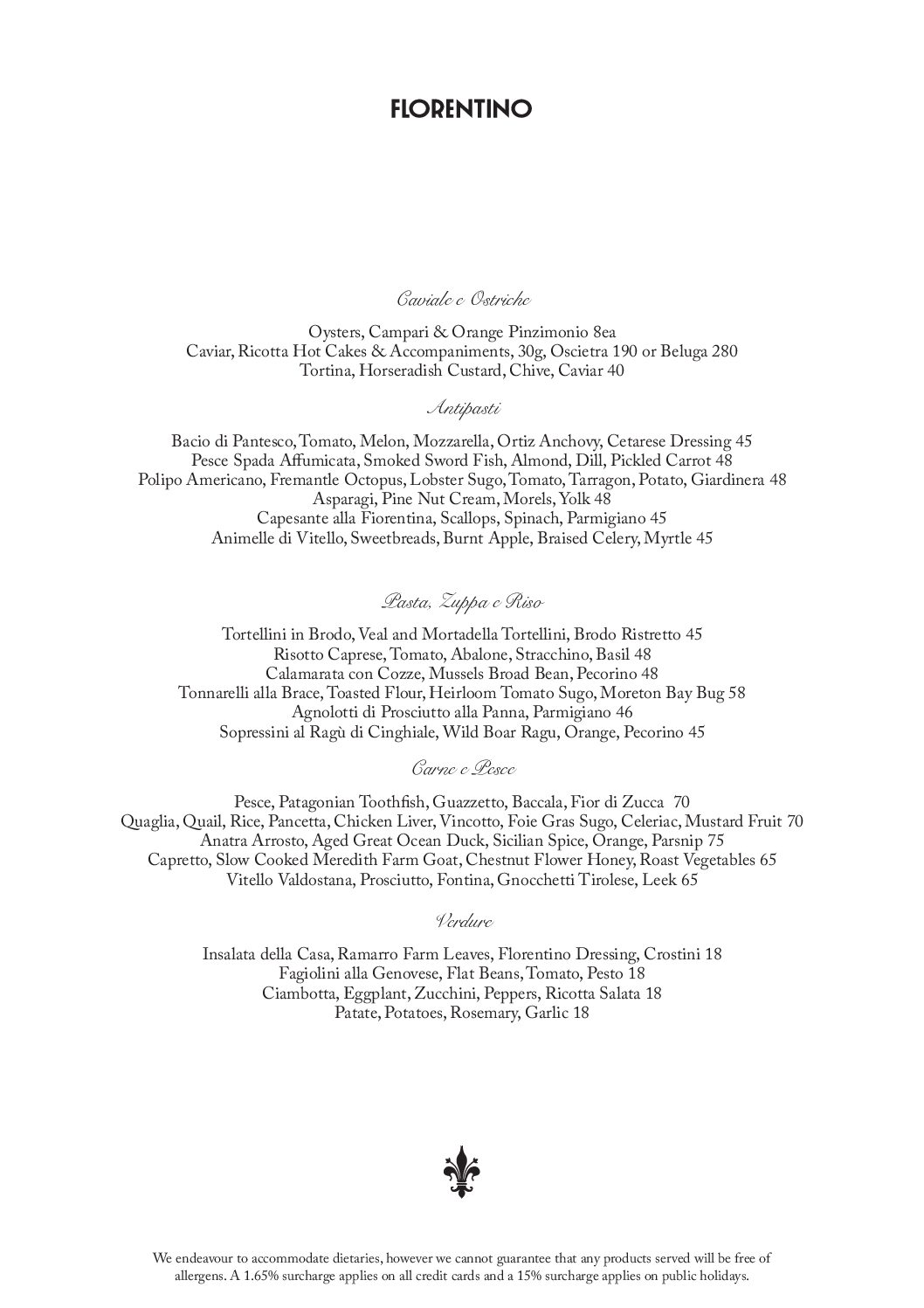 FLORENTINO

Caviale e Ostriche

Oysters, Campari & Orange Pinzimonio 8ea
Caviar, Ricotta Hot Cakes & Accompaniments, 30g, Oscietra 190 or Beluga 280
Tortina, Horseradish Custard, Chive, Caviar 40

Antipasti

Bacio di Pantesco, Tomato, Melon, Mozzarella, Ortiz Anchovy, Cetarese Dressing 45
Pesce Spada Affumicata, Smoked Sword Fish, Almond, Dill, Pickled Carrot 48
Polipo Americano, Fremantle Octopus, Lobster Sugo, Tomato, Tarragon, Potato, Giardinera 48
Asparagi, Pine Nut Cream, Morels, Yolk 48
Capesante alla Fiorentina, Scallops, Spinach, Parmigiano 45
Animelle di Vitello, Sweetbreads, Burnt Apple, Braised Celery, Myrtle 45

Pasta, Zuppa e Riso

Tortellini in Brodo, Veal and Mortadella Tortellini, Brodo Ristretto 45
Risotto Caprese, Tomato, Abalone, Stracchino, Basil 48
Calamarata con Cozze, Mussels Broad Bean, Pecorino 48
Tonnarelli alla Brace, Toasted Flour, Heirloom Tomato Sugo, Moreton Bay Bug 58
Agnolotti di Prosciutto alla Panna, Parmigiano 46
Sopressini al Ragù di Cinghiale, Wild Boar Ragu, Orange, Pecorino 45

Carne e Pesce

Pesce, Patagonian Toothfish, Guazzetto, Baccala, Fior di Zucca 70
Quaglia, Quail, Rice, Pancetta, Chicken Liver, Vincotto, Foie Gras Sugo, Celeriac, Mustard Fruit 70
Anatra Arrosto, Aged Great Ocean Duck, Sicilian Spice, Orange, Parsnip 75
Capretto, Slow Cooked Meredith Farm Goat, Chestnut Flower Honey, Roast Vegetables 65
Vitello Valdostana, Prosciutto, Fontina, Gnocchetti Tirolese, Leek 65

Verdure

Insalata della Casa, Ramarro Farm Leaves, Florentino Dressing, Crostini 18
Fagiolini alla Genovese, Flat Beans, Tomato, Pesto 18
Ciambotta, Eggplant, Zucchini, Peppers, Ricotta Salata 18
Patate, Potatoes, Rosemary, Garlic 18

We endeavour to accommodate dietaries, however we cannot guarantee that any products served will be free of allergens. A 1.65% surcharge applies on all credit cards and a 15% surcharge applies on public holidays.